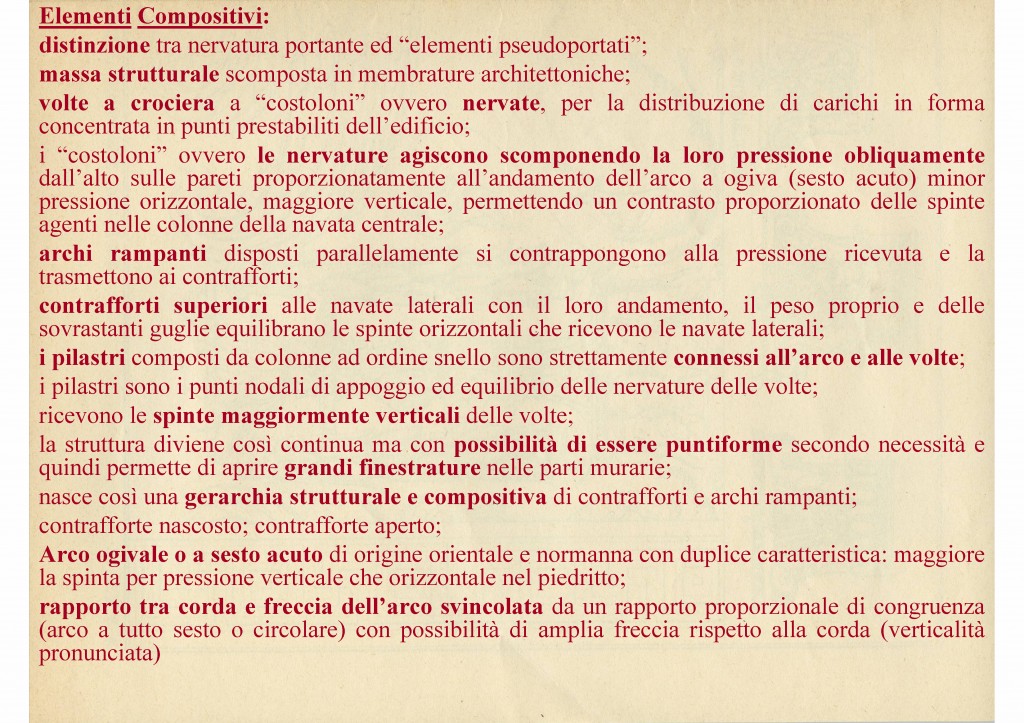 Elementi Compositivi:

distinzione tra nervatura portante ed “elementi pseudoportati”;

massa strutturale scomposta in membrature architettoniche;

volte a crociera a “costoloni” ovvero nervate, per la distribuzione di carichi in forma concentrata in punti prestabiliti dell’edificio;

i “costoloni” ovvero le nervature agiscono scomponendo la loro pressione obliquamente dall’alto sulle pareti proporzionatamente all’andamento dell’arco a ogiva (sesto acuto) minor pressione orizzontale, maggiore verticale, permettendo un contrasto proporzionato delle spinte agenti nelle colonne della navata centrale;

archi rampanti disposti parallelamente si contrappongono alla pressione ricevuta e la trasmettono ai contrafforti;

contrafforti superiori alle navate laterali con il loro andamento, il peso proprio e delle sovrastanti guglie equilibrano le spinte orizzontali che ricevono le navate laterali;

i pilastri composti da colonne ad ordine snello sono strettamente connessi all’arco e alle volte;

i pilastri sono i punti nodali di appoggio ed equilibrio delle nervature delle volte;

ricevono le spinte maggiormente verticali delle volte;

la struttura diviene così continua ma con possibilità di essere puntiforme secondo necessità e quindi permette di aprire grandi finestrature nelle parti murarie;

nasce così una gerarchia strutturale e compositiva di contrafforti e archi rampanti;

contrafforte nascosto; contrafforte aperto;

Arco ogivale o a sesto acuto di origine orientale e normanna con duplice caratteristica: maggiore la spinta per pressione verticale che orizzontale nel piedritto;

rapporto tra corda e freccia dell’arco svincolata da un rapporto proporzionale di congruenza (arco a tutto sesto o circolare) con possibilità di amplia freccia rispetto alla corda (verticalità pronunciata)